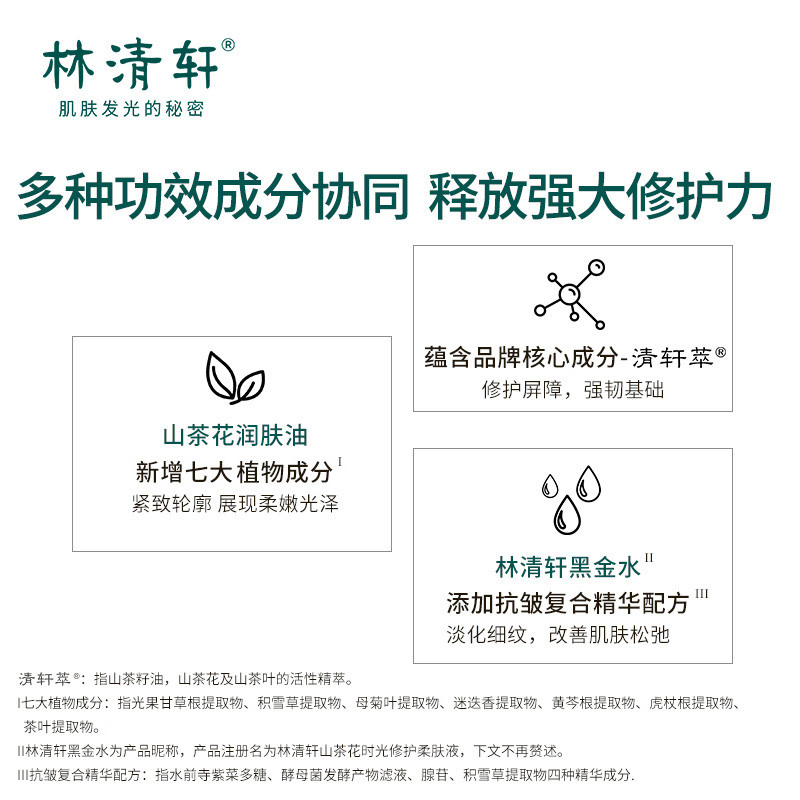 林清轩®
肌肤发光的秘密

多种功效成分协同 释放强大修护力

山茶花润肤油
新增七大植物成分$^{I}$
紧致轮廓 展现柔嫩光泽

蕴含品牌核心成分-清轩萃®
修护屏障，强韧基础

林清轩黑金水$^{II}$
添加抗皱复合精华配方$^{III}$
淡化细纹，改善肌肤松弛

清轩萃®：指山茶籽油，山茶花及山茶叶的活性精萃。

I七大植物成分：指光果甘草根提取物、积雪草提取物、母菊叶提取物、迷迭香提取物、黄芩根提取物、虎杖根提取物、茶叶提取物。

II林清轩黑金水为产品昵称，产品注册名为林清轩山茶花时光修护柔肤液，下文不再赘述。

III抗皱复合精华配方：指水前寺紫菜多糖、酵母菌发酵产物滤液、腺苷、积雪草提取物四种精华成分.